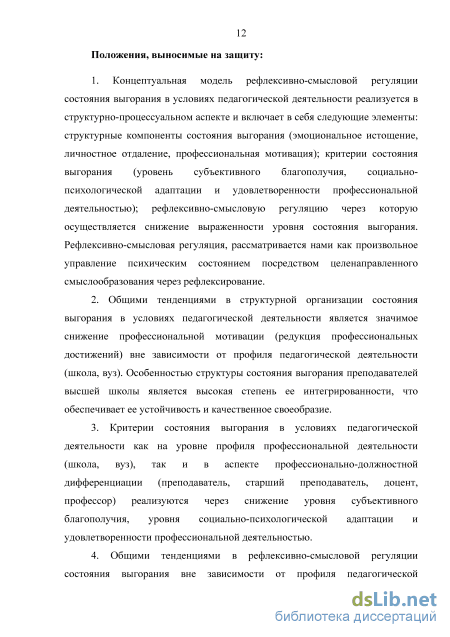 12

Положения, выносимые на защиту:

1. Концептуальная модель рефлексивно-смысловой регуляции состояния выгорания в условиях педагогической деятельности реализуется в структурно-процессуальном аспекте и включает в себя следующие элементы: структурные компоненты состояния выгорания (эмоциональное истощение, личностное отдаление, профессиональная мотивация); критерии состояния выгорания (уровень субъективного благополучия, социально-психологической адаптации и удовлетворенности профессиональной деятельностью); рефлексивно-смысловую регуляцию через которую осуществляется снижение выраженности уровня состояния выгорания. Рефлексивно-смысловая регуляция, рассматривается нами как произвольное управление психическим состоянием посредством целенаправленного смыслообразования через рефлексирование.

2. Общими тенденциями в структурной организации состояния выгорания в условиях педагогической деятельности является значимое снижение профессиональной мотивации (редукция профессиональных достижений) вне зависимости от профиля педагогической деятельности (школа, вуз). Особенностью структуры состояния выгорания преподавателей высшей школы является высокая степень ее интегрированности, что обеспечивает ее устойчивость и качественное своеобразие.

3. Критерии состояния выгорания в условиях педагогической деятельности как на уровне профиля профессиональной деятельности (школа, вуз), так и в аспекте профессионально-должностной дифференциации (преподаватель, старший преподаватель, доцент, профессор) реализуются через снижение уровня субъективного благополучия, уровня социально-психологической адаптации и удовлетворенности профессиональной деятельностью.

4. Общими тенденциями в рефлексивно-смысловой регуляции состояния выгорания вне зависимости от профиля педагогической

dsLib.net
библиотека диссертаций